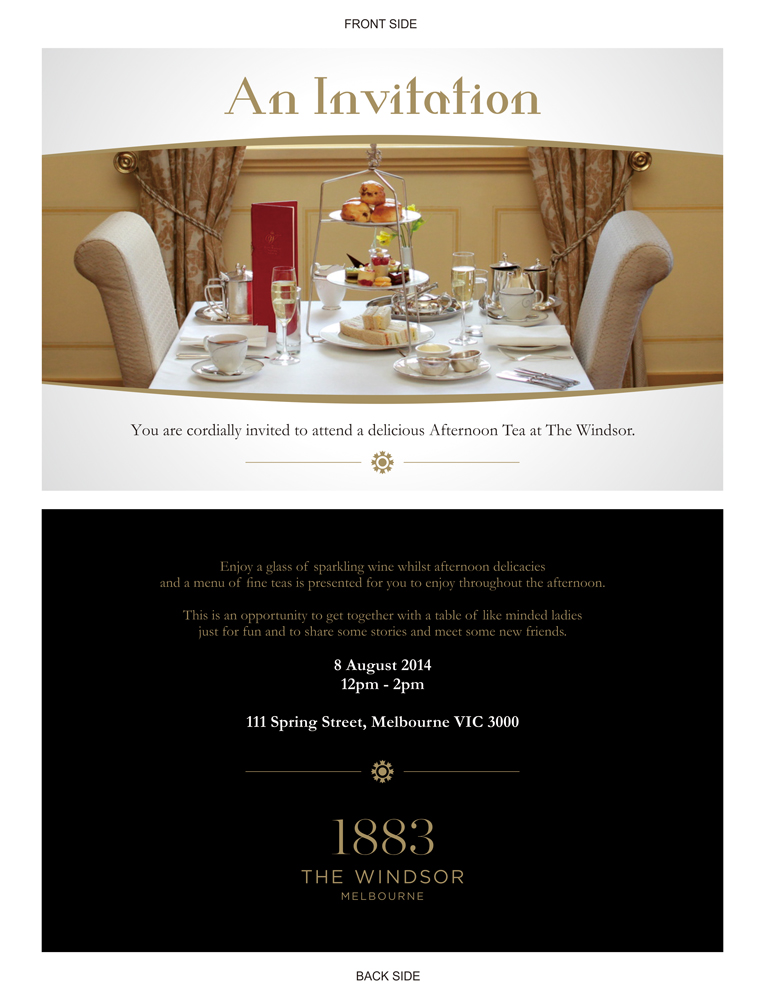 FRONT SIDE

An Invitation

You are cordially invited to attend a delicious Afternoon Tea at The Windsor.

Enjoy a glass of sparkling wine whilst afternoon delicacies and a menu of fine teas is presented for you to enjoy throughout the afternoon.

This is an opportunity to get together with a table of like minded ladies just for fun and to share some stories and meet some new friends.

8 August 2014
12pm - 2pm

111 Spring Street, Melbourne VIC 3000

1883
THE WINDSOR
MELBOURNE

BACK SIDE